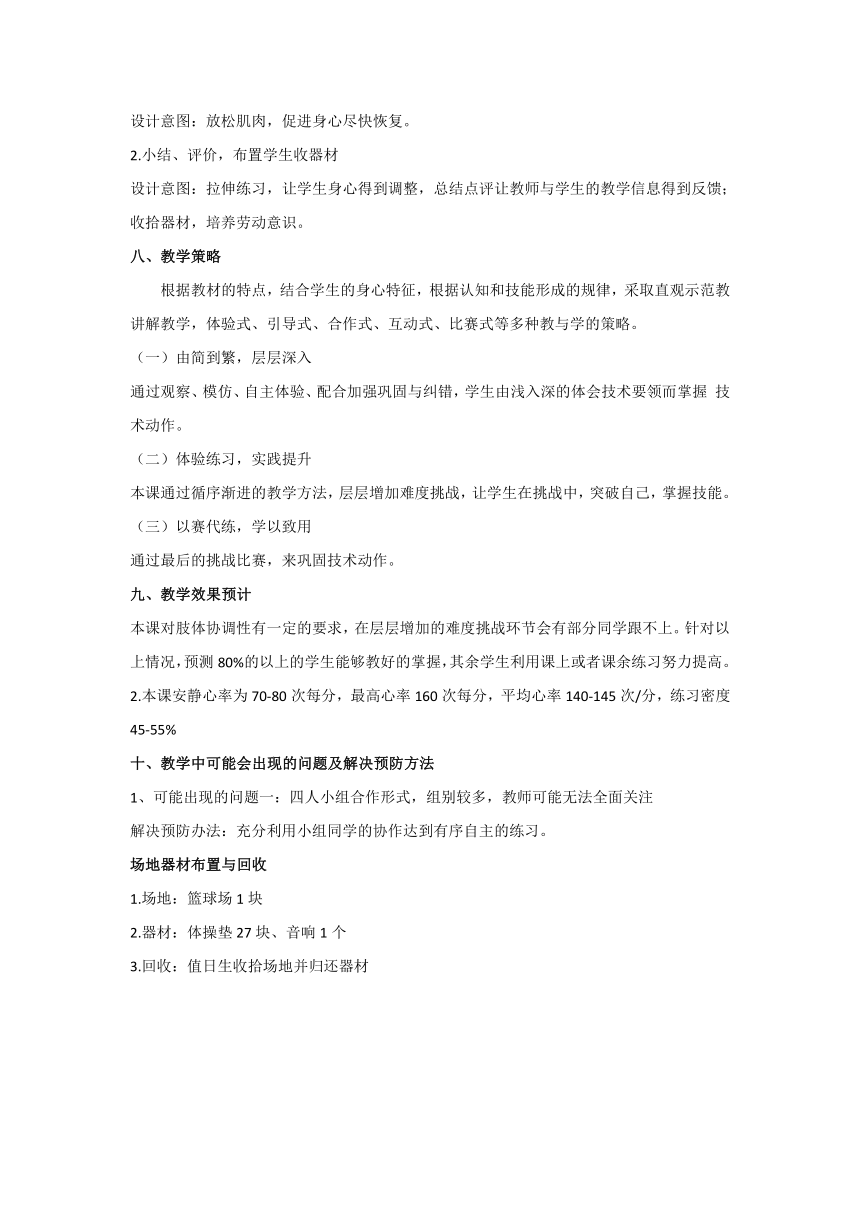 设计意图：放松肌肉，促进身心尽快恢复。

2.小结、评价，布置学生收器材

设计意图：拉伸练习，让学生身心得到调整，总结点评让教师与学生的教学信息得到反馈；收拾器材，培养劳动意识。

八、教学策略

根据教材的特点，结合学生的身心特征，根据认知和技能形成的规律，采取直观示范教讲解教学，体验式、引导式、合作式、互动式、比赛式等多种教与学的策略。

（一）由简到繁，层层深入

通过观察、模仿、自主体验、配合加强巩固与纠错，学生由浅入深的体会技术要领而掌握 技术动作。

（二）体验练习，实践提升

本课通过循序渐进的教学方法，层层增加难度挑战，让学生在挑战中，突破自己，掌握技能。

（三）以赛代练，学以致用

通过最后的挑战比赛，来巩固技术动作。

九、教学效果预计

本课对肢体协调性有一定的要求，在层层增加的难度挑战环节会有部分同学跟不上。针对以上情况，预测 80%的以上的学生能够教好的掌握，其余学生利用课上或者课余练习努力提高。

2.本课安静心率为 70-80 次每分，最高心率 160 次每分，平均心率 140-145 次/分，练习密度 45-55%

十、教学中可能会出现的问题及解决预防方法

1、可能出现的问题一：四人小组合作形式，组别较多，教师可能无法全面关注

解决预防办法：充分利用小组同学的协作达到有序自主的练习。

场地器材布置与回收

1.场地：篮球场 1 块

2.器材：体操垫 27 块、音响 1 个

3.回收：值日生收拾场地并归还器材